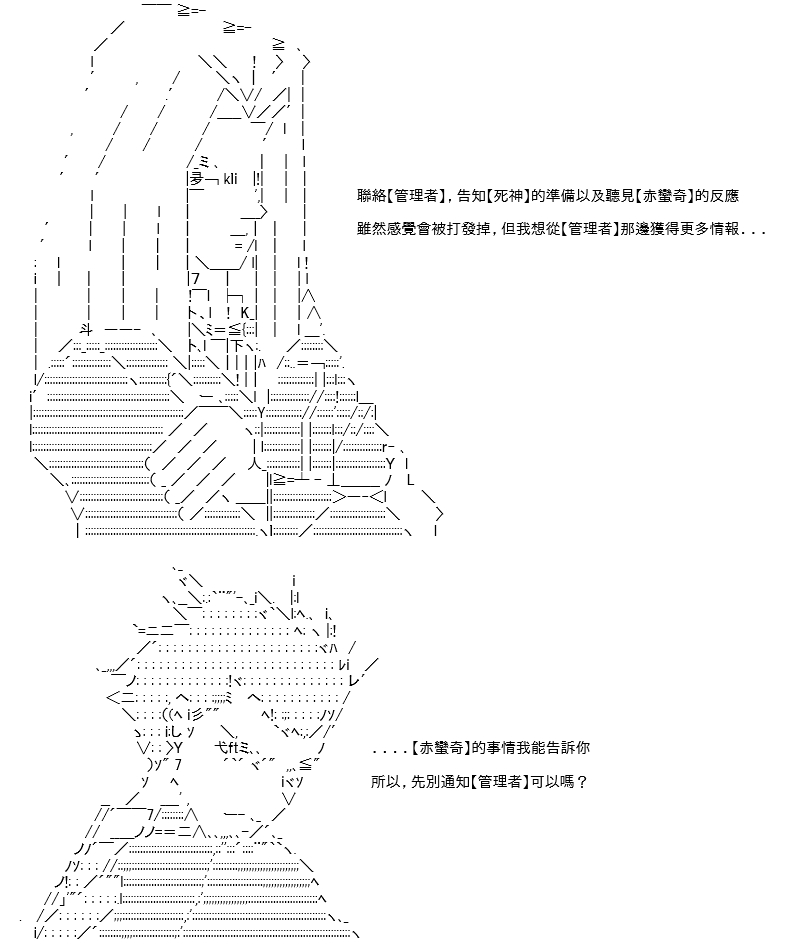 聯絡【管理者】，告知【死神】的準備以及聽見【赤蠻奇】的反應

雖然感覺會被打發掉，但我想從【管理者】那邊獲得更多情報...

....【赤蠻奇】的事情我能告訴你

所以，先別通知【管理者】可以嗎？